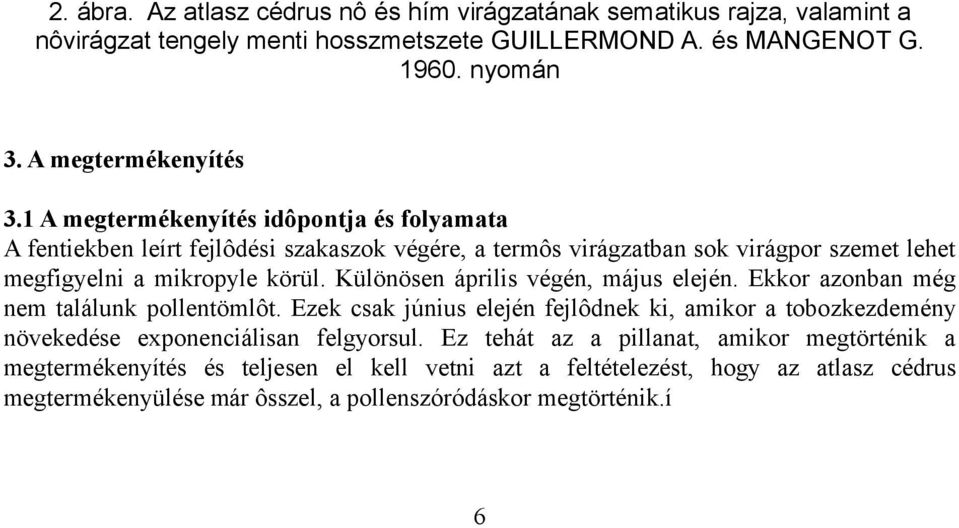 2. ábra. Az atlasz cédrus nô és hím virágzatának sematikus rajza, valamint a nôvirágzat tengely menti hosszmetszete GUILLERMOND A. és MANGENOT G. 1960. nyomán

3. A megtermékenyítés

3.1 A megtermékenyítés idôpontja és folyamata
A fentiekben leírt fejlôdési szakaszok végére, a termôs virágzatban sok virágpor szemet lehet megfigyelni a mikropyle körül. Különösen április végén, május elején. Ekkor azonban még nem találunk pollentömlôt. Ezek csak június elején fejlôdnek ki, amikor a tobozkezdemény növekedése exponenciálisan felgyorsul. Ez tehát az a pillanat, amikor megtörténik a megtermékenyítés és teljesen el kell vetni azt a feltételezést, hogy az atlasz cédrus megtermékenyülése már ôsszel, a pollenszóródáskor megtörténik.í

6